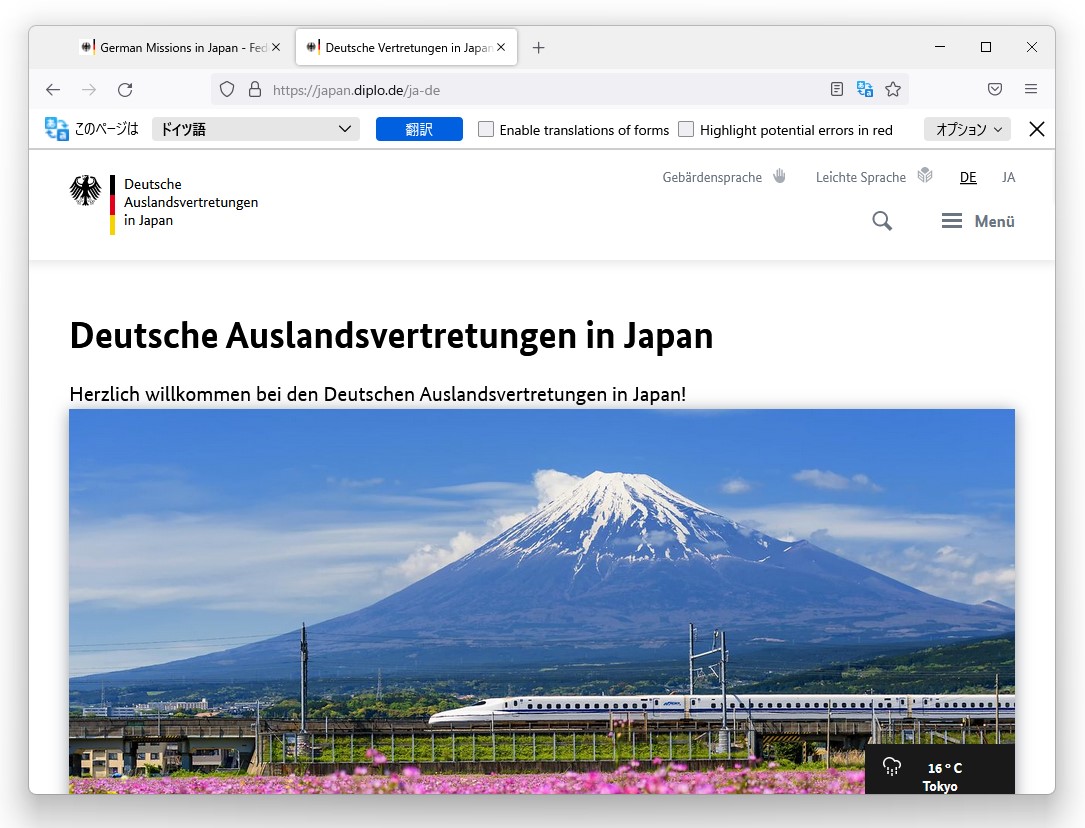 German Missions in Japan - Fed
Deutsche Vertretungen in Japan

https://japan.diplo.de/ja-de

このページは ドイツ語 翻訳 Enable translations of forms Highlight potential errors in red オプション

Deutsche Auslandsvertretungen in Japan

Gebärdensprache Leichte Sprache DE JA

Menü

Deutsche Auslandsvertretungen in Japan

Herzlich willkommen bei den Deutschen Auslandsvertretungen in Japan!

16 ° C
Tokyo